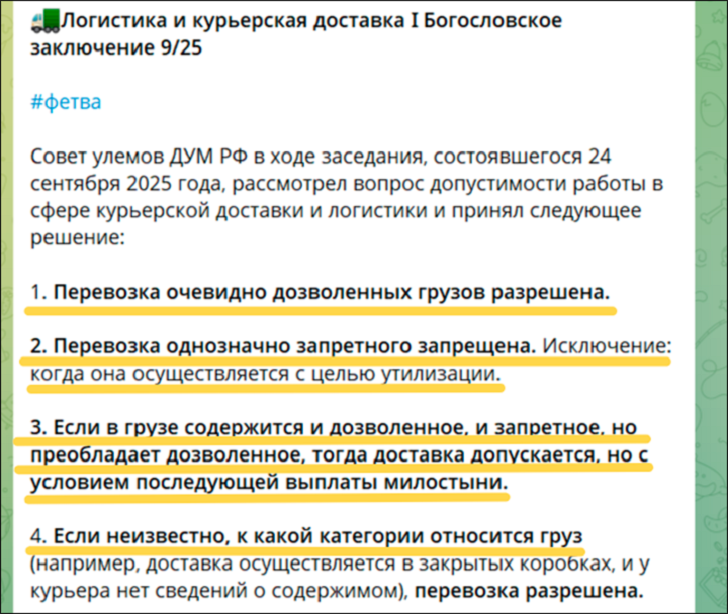 Логистика и курьерская доставка I Богословское заключение 9/25

#фетва

Совет улемов ДУМ РФ в ходе заседания, состоявшегося 24 сентября 2025 года, рассмотрел вопрос допустимости работы в сфере курьерской доставки и логистики и принял следующее решение:

1. Перевозка очевидно дозволенных грузов разрешена.

2. Перевозка однозначно запретного запрещена. Исключение: когда она осуществляется с целью утилизации.

3. Если в грузе содержится и дозволенное, и запретное, но преобладает дозволенное, тогда доставка допускается, но с условием последующей выплаты милостыни.

4. Если неизвестно, к какой категории относится груз (например, доставка осуществляется в закрытых коробках, и у курьера нет сведений о содержимом), перевозка разрешена.